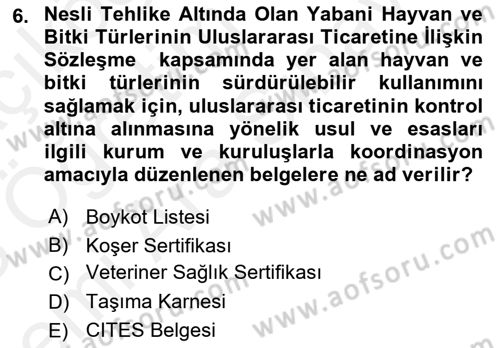 6. Nesli Tehlike Altında Olan Yabani Hayvan ve Bitki Türlerinin Uluslararası Ticaretine İlişkin Sözleşme kapsamında yer alan hayvan ve bitki türlerinin sürdürülebilir kullanımını sağlamak için, uluslararası ticaretinin kontrol altına alınmasına yönelik usul ve esasları ilgili kurum ve kuruluşlarla koordinasyon amacıyla düzenlenen belgelere ne ad verilir?

A) Boykot Listesi
B) Koşer Sertifikası
C) Veteriner Sağlık Sertifikası
D) Taşıma Karnesi
E) CITES Belgesi

www.aofsoru.com